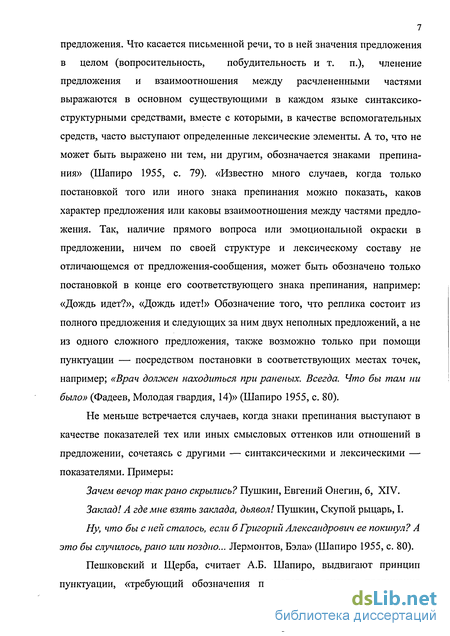 7

предложения. Что касается письменной речи, то в ней значения предложения в целом (вопросительность, побудительность и т. п.), членение предложения и взаимоотношения между расчлененными частями выражаются в основном существующими в каждом языке синтаксико-структурными средствами, вместе с которыми, в качестве вспомогательных средств, часто выступают определенные лексические элементы. А то, что не может быть выражено ни тем, ни другим, обозначается знаками препинания» (Шапиро 1955, с. 79). «Известно много случаев, когда только постановкой того или иного знака препинания можно показать, каков характер предложения или каковы взаимоотношения между частями предложения. Так, наличие прямого вопроса или эмоциональной окраски в предложении, ничем по своей структуре и лексическому составу не отличающемся от предложения-сообщения, может быть обозначено только постановкой в конце его соответствующего знака препинания, например: «Дождь идет?», «Дождь идет!» Обозначение того, что реплика состоит из полного предложения и следующих за ним двух неполных предложений, а не из одного сложного предложения, также возможно только при помощи пунктуации — посредством постановки в соответствующих местах точек, например; «Врач должен находиться при раненых. Всегда. Что бы там ни было» (Фадеев, Молодая гвардия, 14)» (Шапиро 1955, с. 80).

Не меньше встречается случаев, когда знаки препинания выступают в качестве показателей тех или иных смысловых оттенков или отношений в предложении, сочетаясь с другими — синтаксическими и лексическими — показателями. Примеры:

Зачем вечор так рано скрылись? Пушкин, Евгений Онегин, 6, XIV.

Заклад! А где мне взять заклада, дьявол! Пушкин, Скупой рыцарь, I.

Ну, что бы с ней сталось, если б Григорий Александрович ее покинул? А это бы случилось, рано или поздно... Лермонтов, Бэла» (Шапиро 1955, с. 80).

Пешковский и Щерба, считает А.Б. Шапиро, выдвигают принцип пунктуации, «требующий обозначения п

dsLib.net
библиотека диссертаций